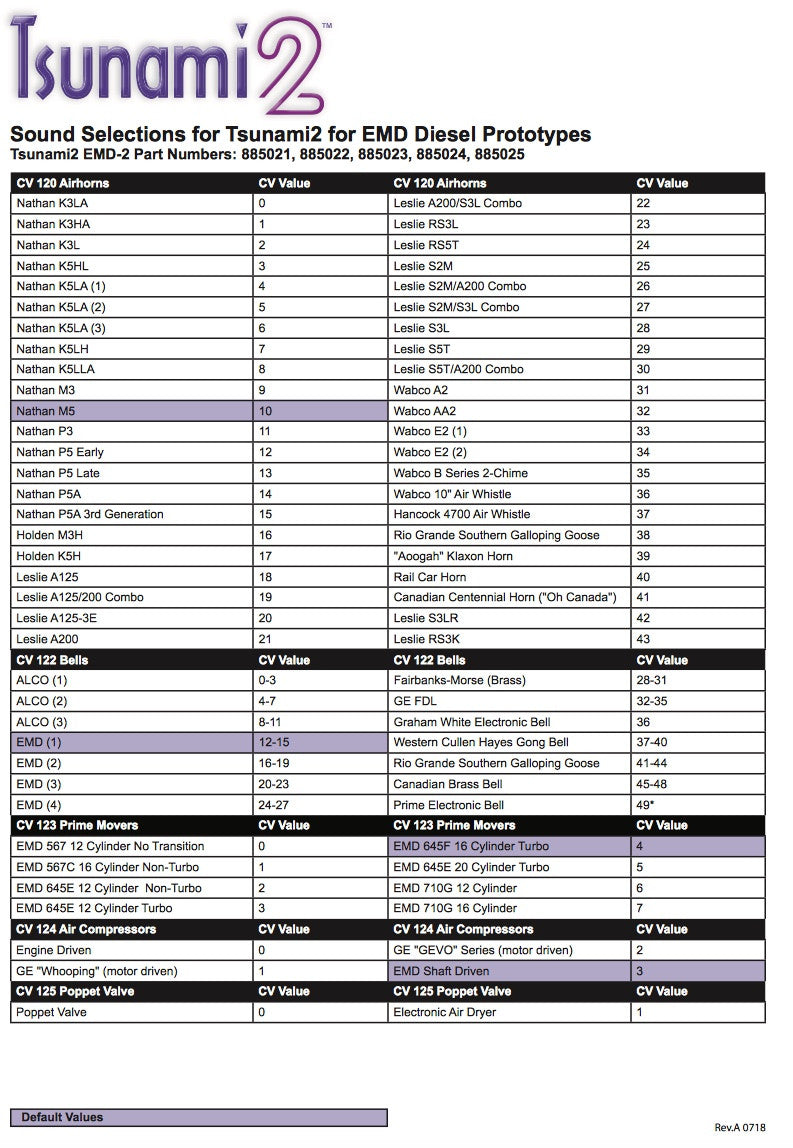 Tsunami2™

Sound Selections for Tsunami2 for EMD Diesel Prototypes
Tsunami2 EMD-2 Part Numbers: 885021, 885022, 885023, 885024, 885025

| CV 120 Airhorns | CV Value | CV 120 Airhorns | CV Value |
|---|---|---|---|
| Nathan K3LA | 0 | Leslie A200/S3L Combo | 22 |
| Nathan K3HA | 1 | Leslie RS3L | 23 |
| Nathan K3L | 2 | Leslie RS5T | 24 |
| Nathan K5HL | 3 | Leslie S2M | 25 |
| Nathan K5LA (1) | 4 | Leslie S2M/A200 Combo | 26 |
| Nathan K5LA (2) | 5 | Leslie S2M/S3L Combo | 27 |
| Nathan K5LA (3) | 6 | Leslie S3L | 28 |
| Nathan K5LH | 7 | Leslie S5T | 29 |
| Nathan K5LLA | 8 | Leslie S5T/A200 Combo | 30 |
| Nathan M3 | 9 | Wabco A2 | 31 |
| Nathan M5 | 10 | Wabco AA2 | 32 |
| Nathan P3 | 11 | Wabco E2 (1) | 33 |
| Nathan P5 Early | 12 | Wabco E2 (2) | 34 |
| Nathan P5 Late | 13 | Wabco B Series 2-Chime | 35 |
| Nathan P5A | 14 | Wabco 10" Air Whistle | 36 |
| Nathan P5A 3rd Generation | 15 | Hancock 4700 Air Whistle | 37 |
| Holden M3H | 16 | Rio Grande Southern Galloping Goose | 38 |
| Holden K5H | 17 | "Aoogah" Klaxon Horn | 39 |
| Leslie A125 | 18 | Rail Car Horn | 40 |
| Leslie A125/200 Combo | 19 | Canadian Centennial Horn ("Oh Canada") | 41 |
| Leslie A125-3E | 20 | Leslie S3LR | 42 |
| Leslie A200 | 21 | Leslie RS3K | 43 |
| CV 122 Bells | CV Value | CV 122 Bells | CV Value |
| ALCO (1) | 0-3 | Fairbanks-Morse (Brass) | 28-31 |
| ALCO (2) | 4-7 | GE FDL | 32-35 |
| ALCO (3) | 8-11 | Graham White Electronic Bell | 36 |
| EMD (1) | 12-15 | Western Cullen Hayes Gong Bell | 37-40 |
| EMD (2) | 16-19 | Rio Grande Southern Galloping Goose | 41-44 |
| EMD (3) | 20-23 | Canadian Brass Bell | 45-48 |
| EMD (4) | 24-27 | Prime Electronic Bell | 49* |
| CV 123 Prime Movers | CV Value | CV 123 Prime Movers | CV Value |
| EMD 567 12 Cylinder No Transition | 0 | EMD 645F 16 Cylinder Turbo | 4 |
| EMD 567C 16 Cylinder Non-Turbo | 1 | EMD 645E 20 Cylinder Turbo | 5 |
| EMD 645E 12 Cylinder Non-Turbo | 2 | EMD 710G 12 Cylinder | 6 |
| EMD 645E 12 Cylinder Turbo | 3 | EMD 710G 16 Cylinder | 7 |
| CV 124 Air Compressors | CV Value | CV 124 Air Compressors | CV Value |
| Engine Driven | 0 | GE "GEVO" Series (motor driven) | 2 |
| GE "Whooping" (motor driven) | 1 | EMD Shaft Driven | 3 |
| CV 125 Poppet Valve | CV Value | CV 125 Poppet Valve | CV Value |
| Poppet Valve | 0 | Electronic Air Dryer | 1 |

Default Values

Rev.A 0718